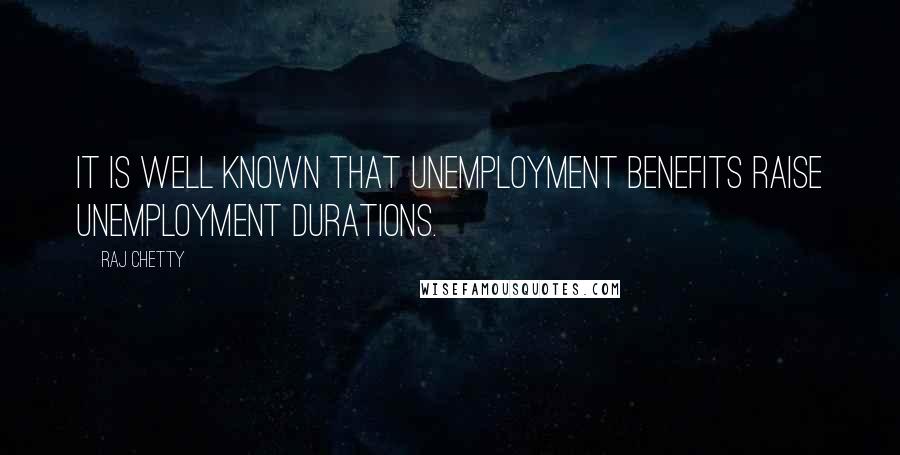 IT IS WELL KNOWN THAT UNEMPLOYMENT BENEFITS RAISE UNEMPLOYMENT DURATIONS.

RAJ CHETTY

WISEFAMOUSQUOTES.COM